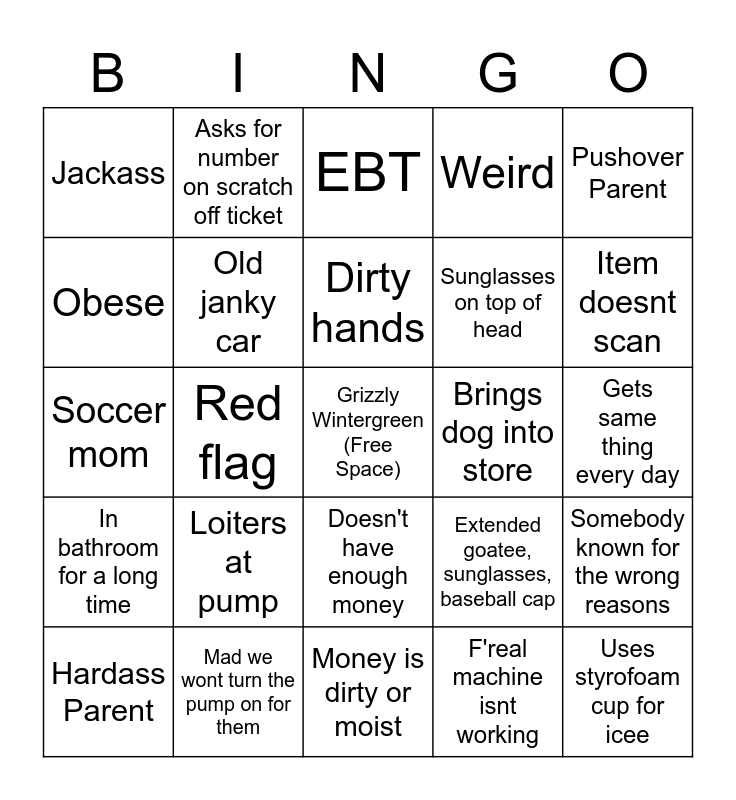 | B | I | N | G | O |
|---|---|---|---|---|
| Jackass | Asks for number on scratch off ticket | EBT | Weird | Pushover Parent |
| Obese | Old janky car | Dirty hands | Sunglasses on top of head | Item doesnt scan |
| Soccer mom | Red flag | Grizzly Wintergreen (Free Space) | Brings dog into store | Gets same thing every day |
| In bathroom for a long time | Loiters at pump | Doesn't have enough money | Extended goatee, sunglasses, baseball cap | Somebody known for the wrong reasons |
| Hardass Parent | Mad we wont turn the pump on for them | Money is dirty or moist | F'real machine isnt working | Uses styrofoam cup for icee |